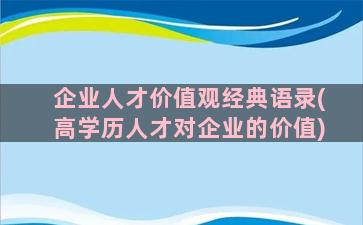 企业人才价值观经典语录(高学历人才对企业的价值)